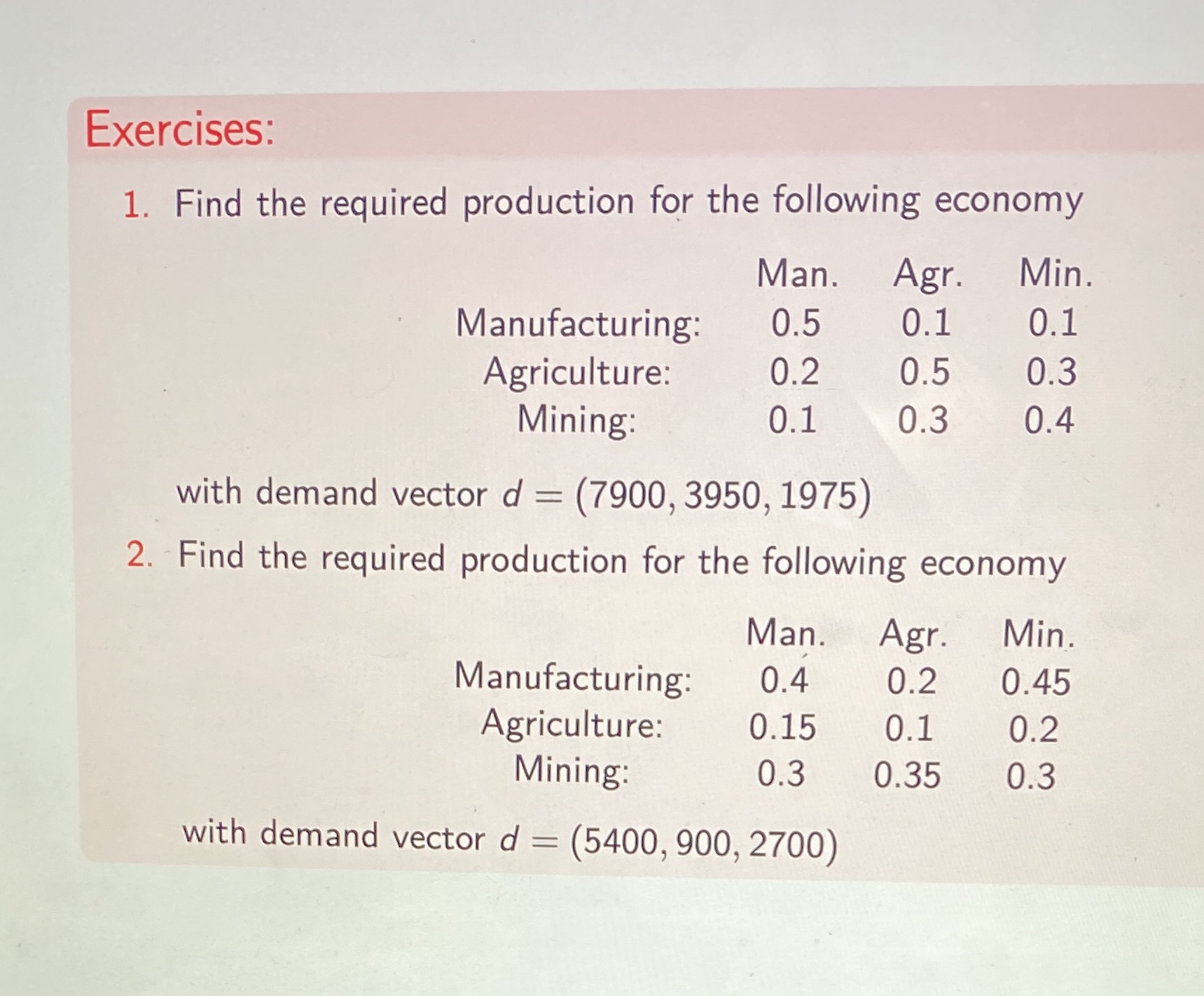 Exercises:

1. Find the required production for the following economy

| | Man. | Agr. | Min. |
|---|---|---|---|
| Manufacturing: | 0.5 | 0.1 | 0.1 |
| Agriculture: | 0.2 | 0.5 | 0.3 |
| Mining: | 0.1 | 0.3 | 0.4 |

with demand vector $d = (7900, 3950, 1975)$

2. Find the required production for the following economy

| | Man. | Agr. | Min. |
|---|---|---|---|
| Manufacturing: | 0.4 | 0.2 | 0.45 |
| Agriculture: | 0.15 | 0.1 | 0.2 |
| Mining: | 0.3 | 0.35 | 0.3 |

with demand vector $d = (5400, 900, 2700)$